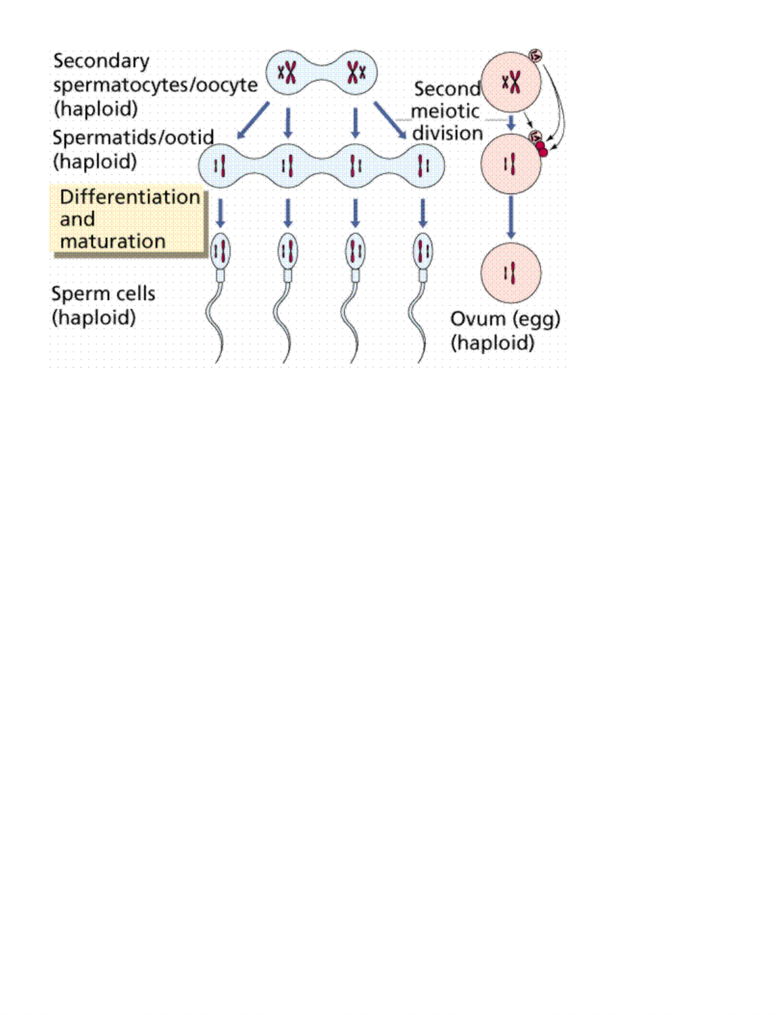 Secondary spermatocytes/oocyte (haploid)

Second meiotic division

Spermatids/ootid (haploid)

Differentiation and maturation

Sperm cells (haploid)

Ovum (egg) (haploid)